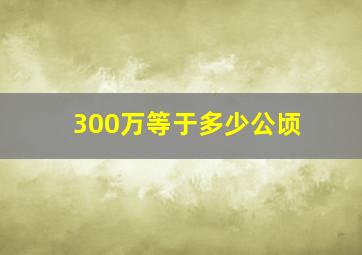 300万等于多少公顷